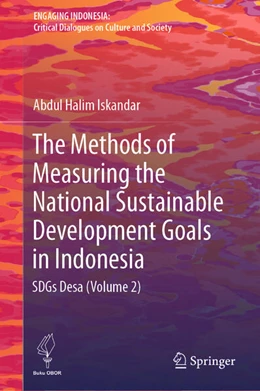 ENGAGING INDONESIA:
Critical Dialogues on Culture and Society

Abdul Halim Iskandar

The Methods of Measuring the National Sustainable Development Goals in Indonesia

SDGs Desa (Volume 2)

Buku OBOR

Springer